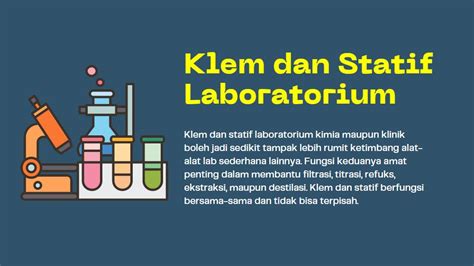 Klem dan Statif Laboratorium

Klem dan statif laboratorium kimia maupun klinik boleh jadi sedikit tampak lebih rumit ketimbang alat-alat lab sederhana lainnya. Fungsi keduanya amat penting dalam membantu filtrasi, titrasi, refuks, ekstraksi, maupun destilasi. Klem dan statif berfungsi bersama-sama dan tidak bisa terpisah.